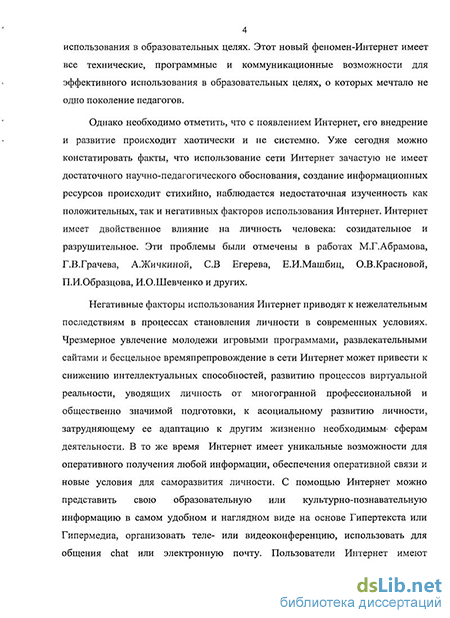 4

использования в образовательных целях. Этот новый феномен-Интернет имеет все технические, программные и коммуникационные возможности для эффективного использования в образовательных целях, о которых мечтало не одно поколение педагогов.

Однако необходимо отметить, что с появлением Интернет, его внедрение и развитие происходит хаотически и не системно. Уже сегодня можно констатировать факты, что использование сети Интернет зачастую не имеет достаточного научно-педагогического обоснования, создание информационных ресурсов происходит стихийно, наблюдается недостаточная изученность как положительных, так и негативных факторов использования Интернет. Интернет имеет двойственное влияние на личность человека: созидательное и разрушительное. Эти проблемы были отмечены в работах М.Г.Абрамова, Г.В.Грачева, А.Жичкиной, С.В Егерева, Е.И.Машбиц, О.В.Красновой, П.И.Образцова, И.О.Шевченко и других.

Негативные факторы использования Интернет приводят к нежелательным последствиям в процессах становления личности в современных условиях. Чрезмерное увлечение молодежи игровыми программами, развлекательными сайтами и бесцельное времяпрепровождение в сети Интернет может привести к снижению интеллектуальных способностей, развитию процессов виртуальной реальности, уводящих личность от многогранной профессиональной и общественно значимой подготовки, к асоциальному развитию личности, затрудняющему ее адаптацию к другим жизненно необходимым сферам деятельности. В то же время Интернет имеет уникальные возможности для оперативного получения любой информации, обеспечения оперативной связи и новые условия для саморазвития личности. С помощью Интернет можно представить свою образовательную или культурно-познавательную информацию в самом удобном и наглядном виде на основе Гипертекста или Гипермедиа, организовать теле- или видеоконференцию, использовать для общения chat или электронную почту. Пользователи Интернет имеют

dsLib.net
библиотека диссертаций